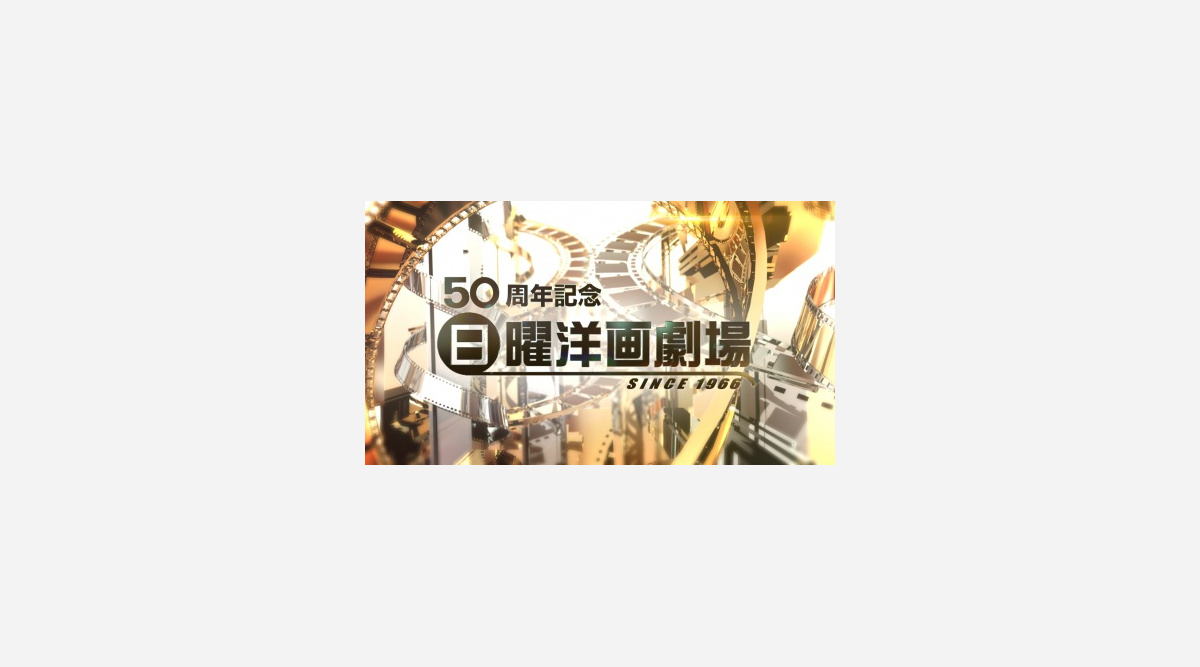 50周年記念
日曜洋画劇場
SINCE 1966